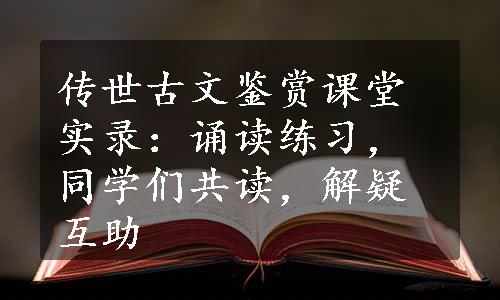 传世古文鉴赏课堂实录：诵读练习，同学们共读，解疑互助